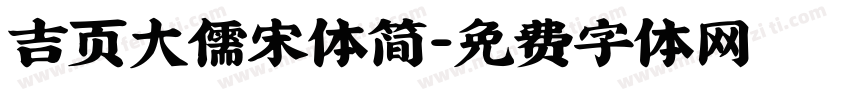 吉页大儒宋体简-免费字体网